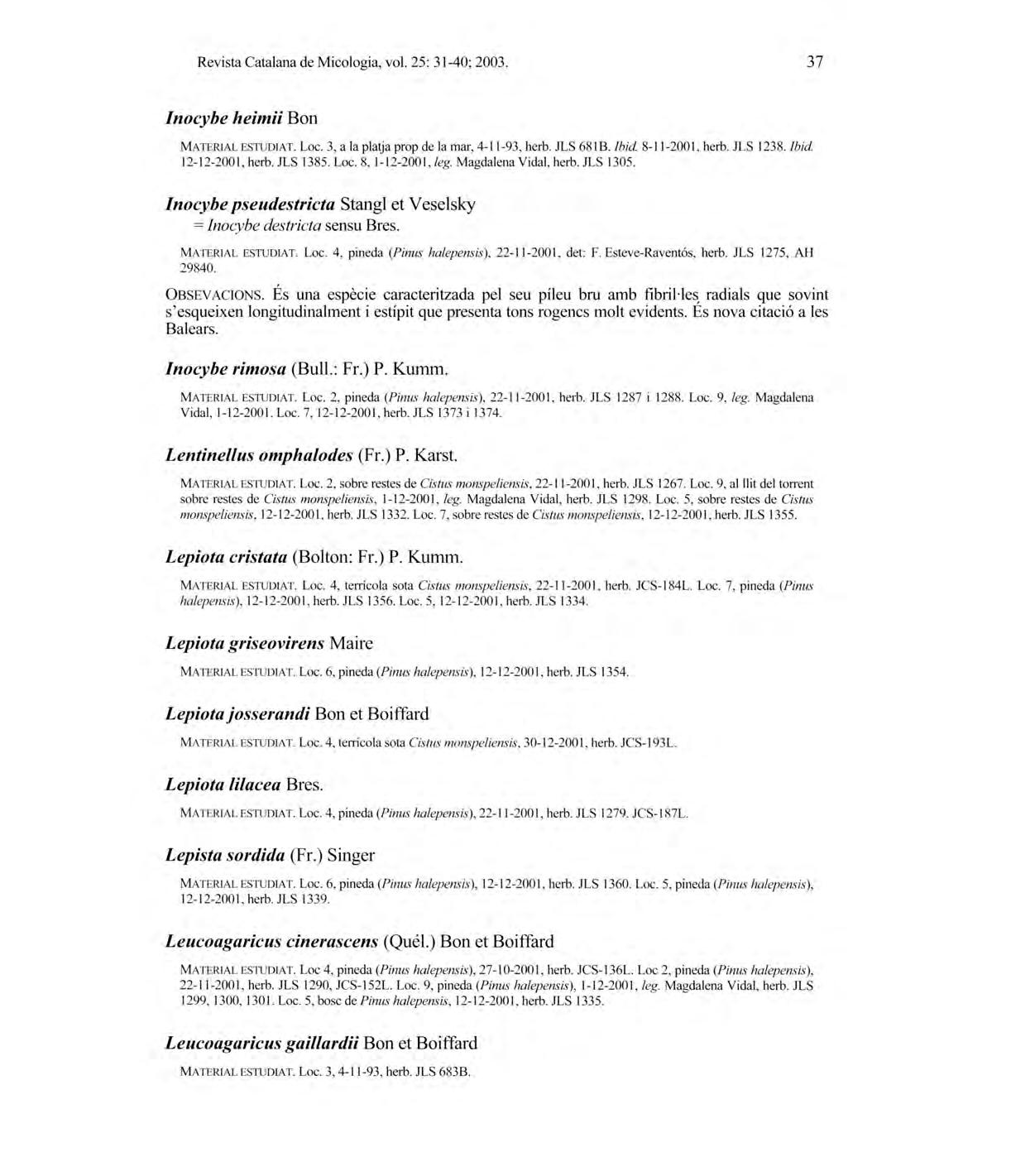 Revista Catalana de Micologia, vol. 25: 31-40; 2003.

37

Inocybe heimii Bon

MATERIAL ESTUDIAT. Loc. 3, a la platja prop de la mar, 4-11-93, herb. JLS 681B. Ibid. 8-11-2001, herb. JLS 1238. Ibid. 12-12-2001, herb. JLS 1385. Loc. 8, 1-12-2001, leg. Magdalena Vidal, herb. JLS 1305.

Inocybe pseudestricta Stangl et Veselsky
= Inocybe destricta sensu Bres.

MATERIAL ESTUDIAT. Loc. 4, pineda (Pinus halepensis), 22-11-2001, det: F. Esteve-Raventós, herb. JLS 1275, AH 29840.

OBSEVACIONS. És una espècie caracteritzada pel seu píleu bru amb fibril·les radials que sovint s'esqueixen longitudinalment i estípit que presenta tons rogencs molt evidents. És nova citació a les Balears.

Inocybe rimosa (Bull.: Fr.) P. Kumm.

MATERIAL ESTUDIAT. Loc. 2, pineda (Pinus halepensis), 22-11-2001, herb. JLS 1287 i 1288. Loc. 9, leg. Magdalena Vidal, 1-12-2001. Loc. 7, 12-12-2001, herb. JLS 1373 i 1374.

Lentinellus omphalodes (Fr.) P. Karst.

MATERIAL ESTUDIAT. Loc. 2, sobre restes de Cistus monspeliensis, 22-11-2001, herb. JLS 1267. Loc. 9, al llit del torrent sobre restes de Cistus monspeliensis, 1-12-2001, leg. Magdalena Vidal, herb. JLS 1298. Loc. 5, sobre restes de Cistus monspeliensis, 12-12-2001, herb. JLS 1332. Loc. 7, sobre restes de Cistus monspeliensis, 12-12-2001, herb. JLS 1355.

Lepiota cristata (Bolton: Fr.) P. Kumm.

MATERIAL ESTUDIAT. Loc. 4, terrícola sota Cistus monspeliensis, 22-11-2001, herb. JCS-184L. Loc. 7, pineda (Pinus halepensis), 12-12-2001, herb. JLS 1356. Loc. 5, 12-12-2001, herb. JLS 1334.

Lepiota griseovirens Maire

MATERIAL ESTUDIAT. Loc. 6, pineda (Pinus halepensis), 12-12-2001, herb. JLS 1354.

Lepiota josserandi Bon et Boiffard

MATERIAL ESTUDIAT. Loc. 4, terrícola sota Cistus monspeliensis, 30-12-2001, herb. JCS-193L.

Lepiota lilacea Bres.

MATERIAL ESTUDIAT. Loc. 4, pineda (Pinus halepensis), 22-11-2001, herb. JLS 1279. JCS-187L.

Lepista sordida (Fr.) Singer

MATERIAL ESTUDIAT. Loc. 6, pineda (Pinus halepensis), 12-12-2001, herb. JLS 1360. Loc. 5, pineda (Pinus halepensis), 12-12-2001, herb. JLS 1339.

Leucoagaricus cinerascens (Quél.) Bon et Boiffard

MATERIAL ESTUDIAT. Loc 4, pineda (Pinus halepensis), 27-10-2001, herb. JCS-136L. Loc 2, pineda (Pinus halepensis), 22-11-2001, herb. JLS 1290, JCS-152L. Loc. 9, pineda (Pinus halepensis), 1-12-2001, leg. Magdalena Vidal, herb. JLS 1299, 1300, 1301. Loc. 5, bosc de Pinus halepensis, 12-12-2001, herb. JLS 1335.

Leucoagaricus gaillardii Bon et Boiffard

MATERIAL ESTUDIAT. Loc. 3, 4-11-93, herb. JLS 683B.